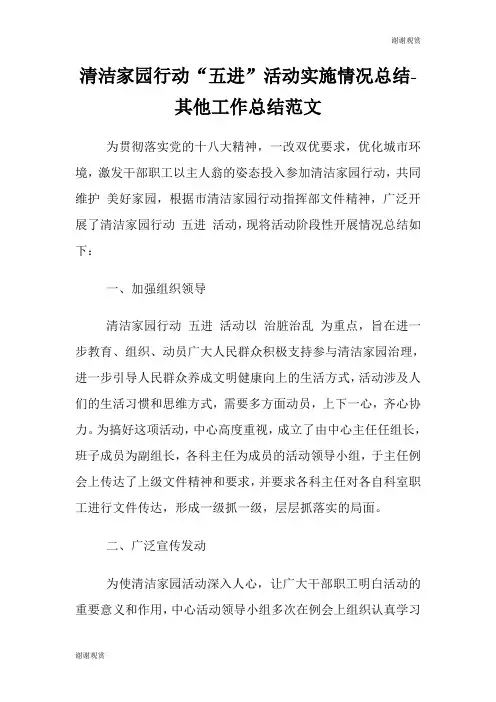 谢谢观赏

清洁家园行动“五进”活动实施情况总结-其他工作总结范文

为贯彻落实党的十八大精神，一改双优要求，优化城市环境，激发干部职工以主人翁的姿态投入参加清洁家园行动，共同维护 美好家园，根据市清洁家园行动指挥部文件精神，广泛开展了清洁家园行动 五进 活动，现将活动阶段性开展情况总结如下：

一、加强组织领导

清洁家园行动 五进 活动以 治脏治乱 为重点，旨在进一步教育、组织、动员广大人民群众积极支持参与清洁家园治理，进一步引导人民群众养成文明健康向上的生活方式，活动涉及人们的生活习惯和思维方式，需要多方面动员，上下一心，齐心协力。为搞好这项活动，中心高度重视，成立了由中心主任任组长，班子成员为副组长，各科主任为成员的活动领导小组，于主任例会上传达了上级文件精神和要求，并要求各科主任对各自科室职工进行文件传达，形成一级抓一级，层层抓落实的局面。

二、广泛宣传发动

为使清洁家园活动深入人心，让广大干部职工明白活动的重要意义和作用，中心活动领导小组多次在例会上组织认真学习

谢谢观赏